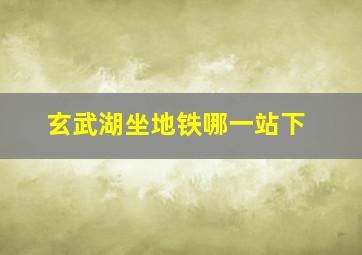 玄武湖坐地铁哪一站下